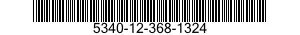 5340-12-368-1324